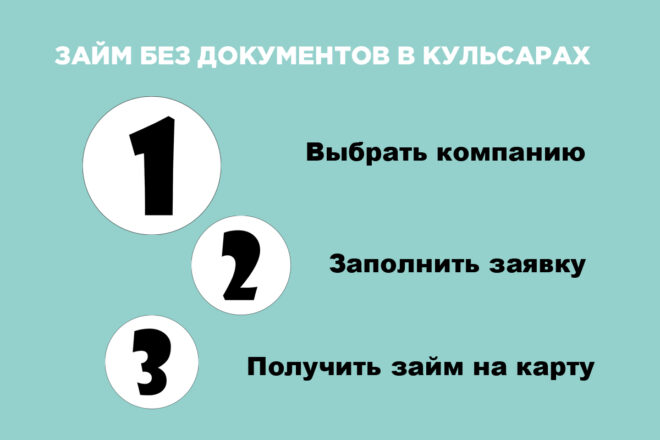 ЗАЙМ БЕЗ ДОКУМЕНТОВ В КУЛЬСАРАХ

1

Выбрать компанию

2

Заполнить заявку

3

Получить займ на карту